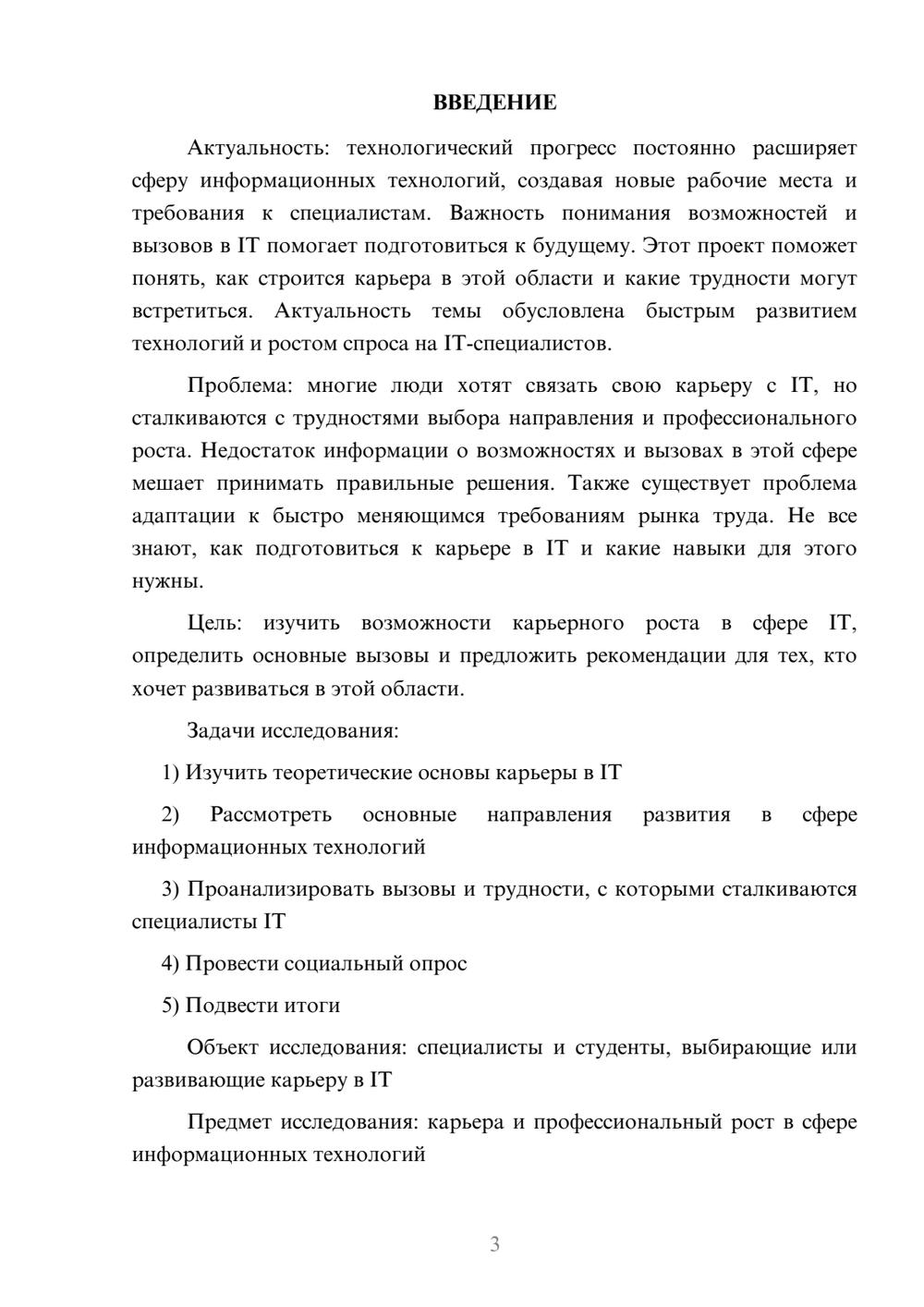 ВВЕДЕНИЕ

Актуальность: технологический прогресс постоянно расширяет сферу информационных технологий, создавая новые рабочие места и требования к специалистам. Важность понимания возможностей и вызовов в IT помогает подготовиться к будущему. Этот проект поможет понять, как строится карьера в этой области и какие трудности могут встретиться. Актуальность темы обусловлена быстрым развитием технологий и ростом спроса на IT-специалистов.

Проблема: многие люди хотят связать свою карьеру с IT, но сталкиваются с трудностями выбора направления и профессионального роста. Недостаток информации о возможностях и вызовах в этой сфере мешает принимать правильные решения. Также существует проблема адаптации к быстро меняющимся требованиям рынка труда. Не все знают, как подготовиться к карьере в IT и какие навыки для этого нужны.

Цель: изучить возможности карьерного роста в сфере IT, определить основные вызовы и предложить рекомендации для тех, кто хочет развиваться в этой области.

Задачи исследования:

1) Изучить теоретические основы карьеры в IT

2) Рассмотреть основные направления развития в сфере информационных технологий

3) Проанализировать вызовы и трудности, с которыми сталкиваются специалисты IT

4) Провести социальный опрос

5) Подвести итоги

Объект исследования: специалисты и студенты, выбирающие или развивающие карьеру в IT

Предмет исследования: карьера и профессиональный рост в сфере информационных технологий

3